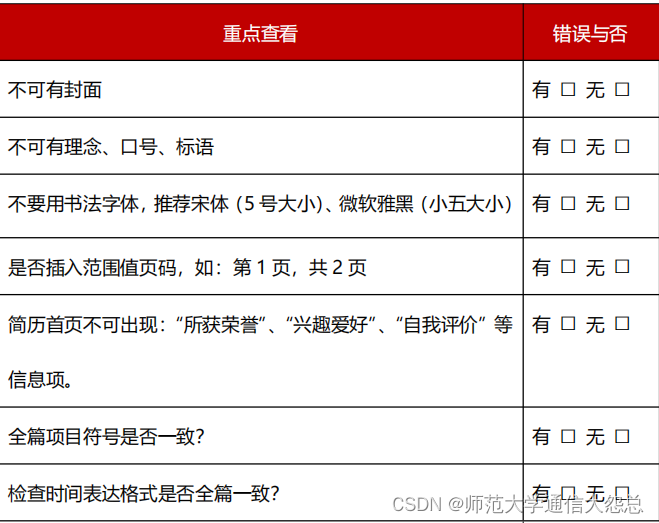 | 重点查看 | 错误与否 |
|---|---|
| 不可有封面 | 有 □ 无 □ |
| 不可有理念、口号、标语 | 有 □ 无 □ |
| 不要用书法字体，推荐宋体（5 号大小）、微软雅黑（小五大小） | 有 □ 无 □ |
| 是否插入范围值页码，如：第 1 页，共 2 页 | 有 □ 无 □ |
| 简历首页不可出现：“所获荣誉”、“兴趣爱好”、“自我评价”等信息项。 | 有 □ 无 □ |
| 全篇项目符号是否一致? | 有 □ 无 □ |
| 检查时间表达格式是否全篇一致? | 有 □ 无 □ |

CSDN @师范大学通信大怨总